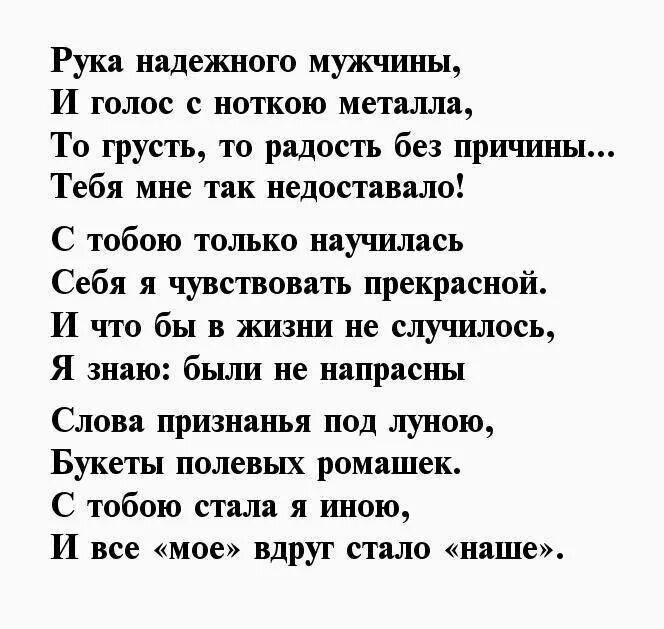 Рука надежного мужчины,
И голос с ноткою металла,
То грусть, то радость без причины...
Тебя мне так недоставало!

С тобою только научилась
Себя я чувствовать прекрасной.
И что бы в жизни не случилось,
Я знаю: были не напрасны

Слова признанья под луною,
Букеты полевых ромашек.
С тобою стала я иною,
И все «мое» вдруг стало «наше».